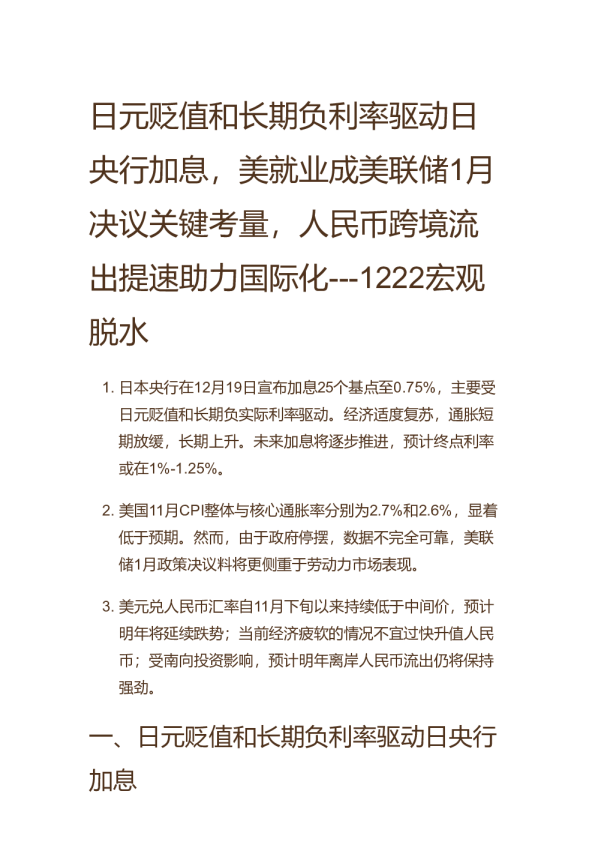 日元贬值和长期负利率驱动日央行加息，美就业成美联储1月决议关键考量，人民币跨境流出提速助力国际化---1222宏观脱水

1. 日本央行在12月19日宣布加息25个基点至0.75%，主要受日元贬值和长期负实际利率驱动。经济适度复苏，通胀短期放缓，长期上升。未来加息将逐步推进，预计终点利率或在1%-1.25%。

2. 美国11月CPI整体与核心通胀率分别为2.7%和2.6%，显着低于预期。然而，由于政府停摆，数据不完全可靠，美联储1月政策决议料将更侧重于劳动力市场表现。

3. 美元兑人民币汇率自11月下旬以来持续低于中间价，预计明年将延续跌势；当前经济疲软的情况不宜过快升值人民币；受南向投资影响，预计明年离岸人民币流出仍将保持强劲。

一、日元贬值和长期负利率驱动日央行加息